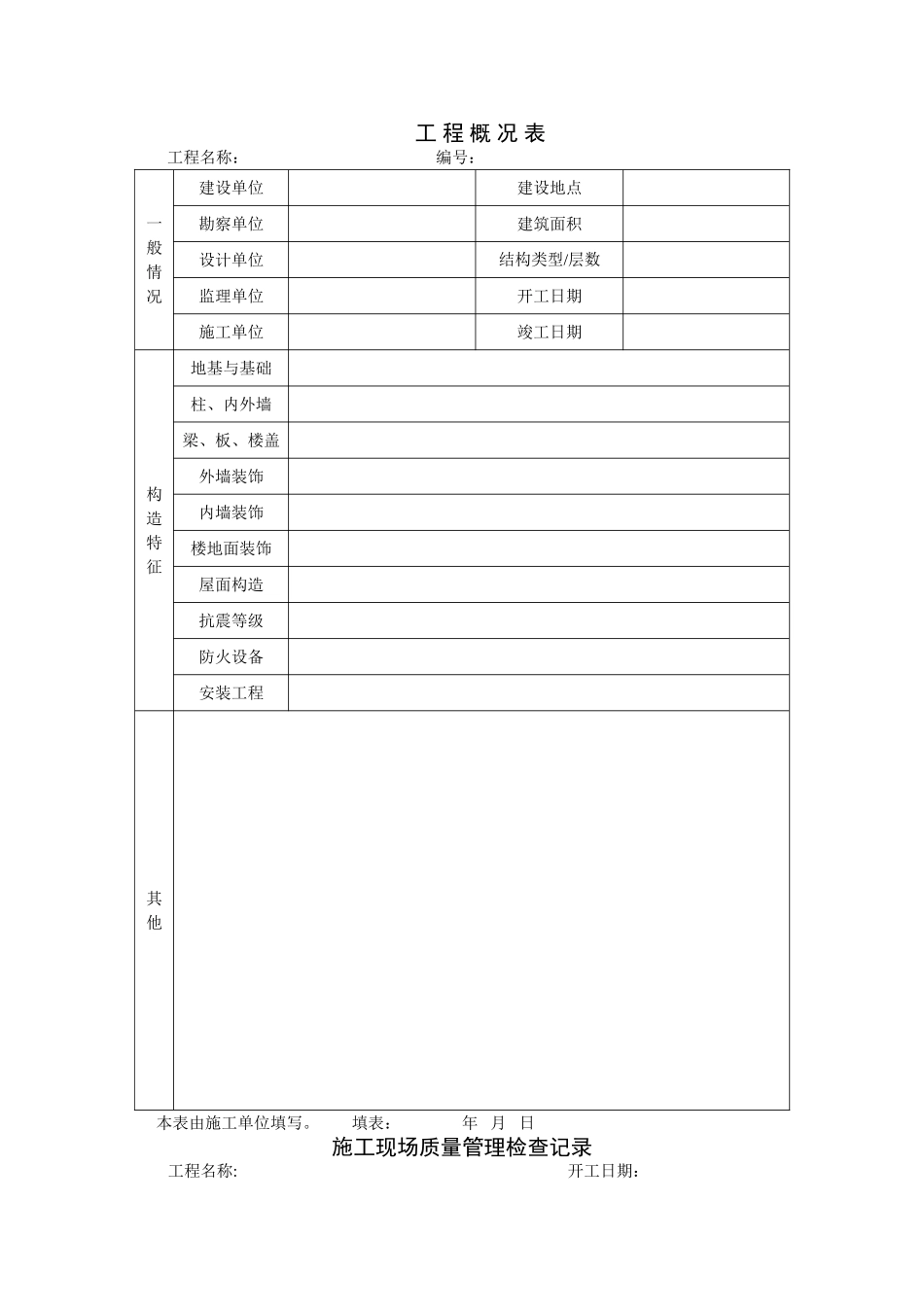 工 程 概 况 表

工程名称： 编号：

| 一般情况 | 建设单位 | | 建设地点 | |
|---|---|---|---|---|
| | 勘察单位 | | 建筑面积 | |
| | 设计单位 | | 结构类型/层数 | |
| | 监理单位 | | 开工日期 | |
| | 施工单位 | | 竣工日期 | |
| 构造特征 | 地基与基础 | | | |
| | 柱、内外墙 | | | |
| | 梁、板、楼盖 | | | |
| | 外墙装饰 | | | |
| | 内墙装饰 | | | |
| | 楼地面装饰 | | | |
| | 屋面构造 | | | |
| | 抗震等级 | | | |
| | 防火设备 | | | |
| | 安装工程 | | | |
| 其他 | | | | |

本表由施工单位填写。 填表： 年 月 日

施工现场质量管理检查记录

工程名称: 开工日期：